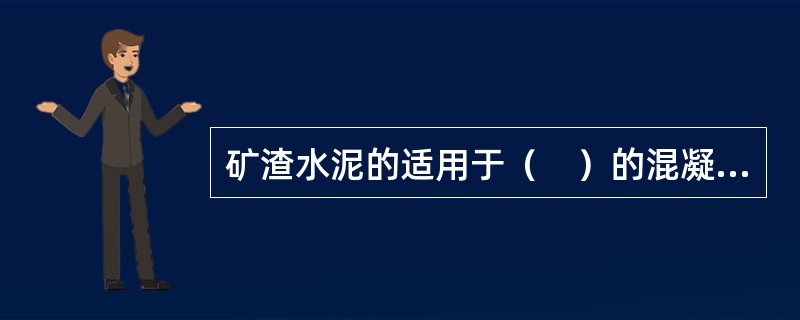 矿渣水泥的适用于（　）的混凝...